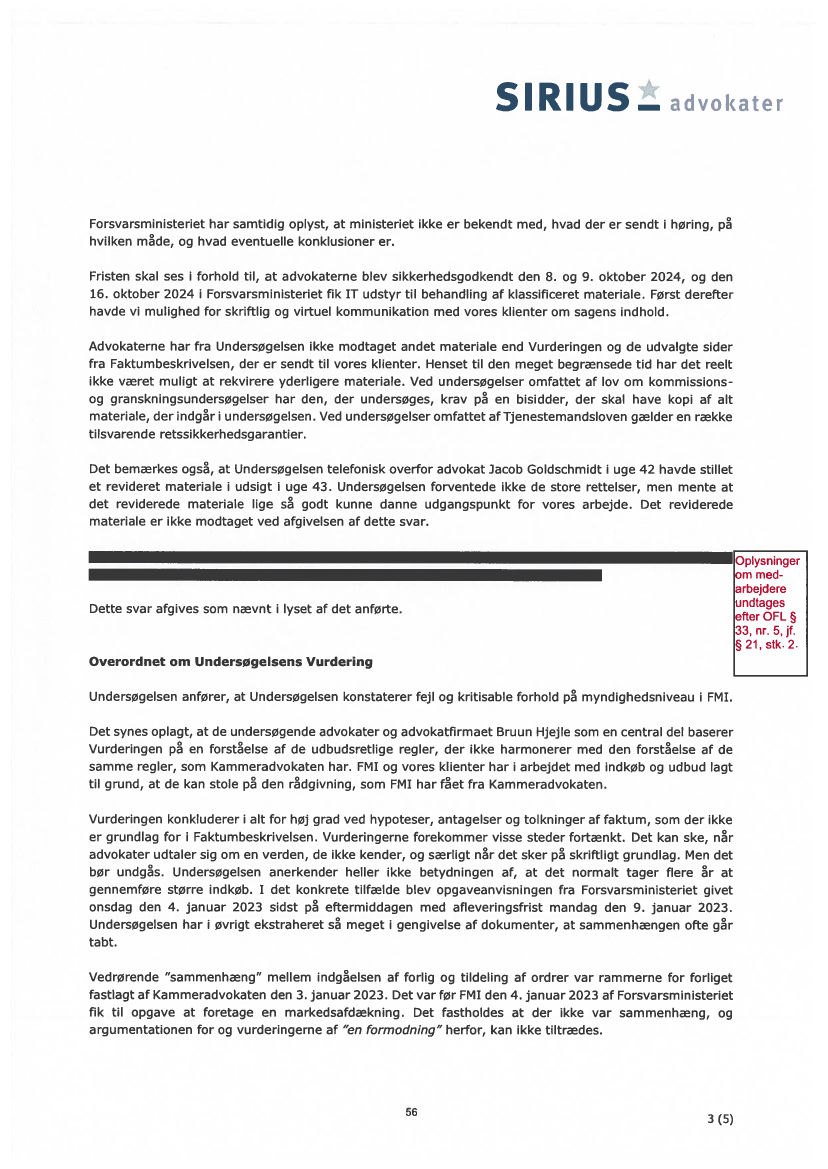 SIRIUS advokater

Forsvarsministeriet har samtidig oplyst, at ministeriet ikke er bekendt med, hvad der er sendt i høring, på hvilken måde, og hvad eventuelle konklusioner er.

Fristen skal ses i forhold til, at advokaterne blev sikkerhedsgodkendt den 8. og 9. oktober 2024, og den 16. oktober 2024 i Forsvarsministeriet fik IT udstyr til behandling af klassificeret materiale. Først derefter havde vi mulighed for skriftlig og virtuel kommunikation med vores klienter om sagens indhold.

Advokaterne har fra Undersøgelsen ikke modtaget andet materiale end Vurderingen og de udvalgte sider fra Faktumbeskrivelsen, der er sendt til vores klienter. Henset til den meget begrænsede tid har det reelt ikke været muligt at rekvirere yderligere materiale. Ved undersøgelser omfattet af lov om kommissions- og granskningsundersøgelser har den, der undersøges, krav på en bisidder, der skal have kopi af alt materiale, der indgår i undersøgelsen. Ved undersøgelser omfattet af Tjenestemandsloven gælder en række tilsvarende retssikkerhedsgarantier.

Det bemærkes også, at Undersøgelsen telefonisk overfor advokat Jacob Goldschmidt i uge 42 havde stillet et revideret materiale i udsigt i uge 43. Undersøgelsen forventede ikke de store rettelser, men mente at det reviderede materiale lige så godt kunne danne udgangspunkt for vores arbejde. Det reviderede materiale er ikke modtaget ved afgivelsen af dette svar.

Oplysninger om medarbejdere undtages efter OFL § 33, nr. 5, jf. § 21, stk. 2.

Dette svar afgives som nævnt i lyset af det anførte.

Overordnet om Undersøgelsens Vurdering

Undersøgelsen anfører, at Undersøgelsen konstaterer fejl og kritisable forhold på myndighedsniveau i FMI.

Det synes oplagt, at de undersøgende advokater og advokatfirmaet Bruun Hjejle som en central del baserer Vurderingen på en forståelse af de udbudsretlige regler, der ikke harmonerer med den forståelse af de samme regler, som Kammeradvokaten har. FMI og vores klienter har i arbejdet med indkøb og udbud lagt til grund, at de kan stole på den rådgivning, som FMI har fået fra Kammeradvokaten.

Vurderingen konkluderer i alt for høj grad ved hypoteser, antagelser og tolkninger af faktum, som der ikke er grundlag for i Faktumbeskrivelsen. Vurderingerne forekommer visse steder fortænkt. Det kan ske, når advokater udtaler sig om en verden, de ikke kender, og særligt når det sker på skriftligt grundlag. Men det bør undgås. Undersøgelsen anerkender heller ikke betydningen af, at det normalt tager flere år at gennemføre større indkøb. I det konkrete tilfælde blev opgaveanvisningen fra Forsvarsministeriet givet onsdag den 4. januar 2023 sidst på eftermiddagen med afleveringsfrist mandag den 9. januar 2023. Undersøgelsen har i øvrigt ekstraheret så meget i gengivelse af dokumenter, at sammenhængen ofte går tabt.

Vedrørende "sammenhæng" mellem indgåelsen af forlig og tildeling af ordrer var rammerne for forliget fastlagt af Kammeradvokaten den 3. januar 2023. Det var før FMI den 4. januar 2023 af Forsvarsministeriet fik til opgave at foretage en markedsafdækning. Det fastholdes at der ikke var sammenhæng, og argumentationen for og vurderingerne af "en formodning" herfor, kan ikke tiltrædes.

56

3 (5)